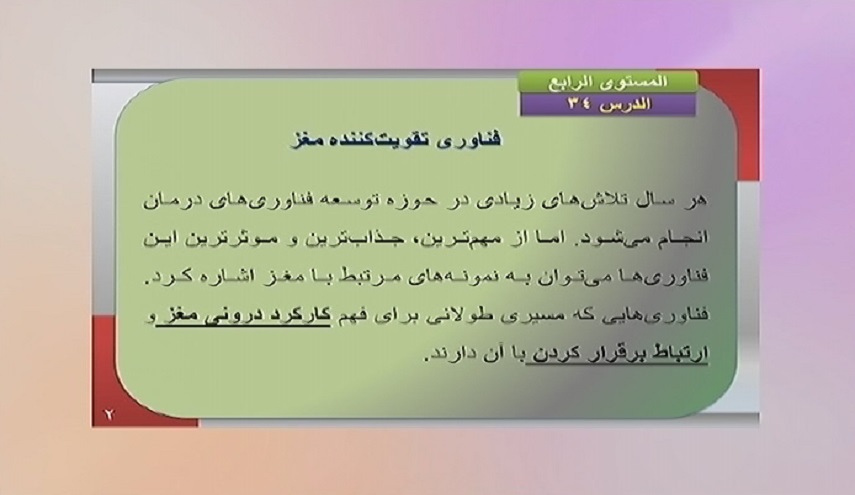 المستوى الرابع
الدرس ٣٤

فناوری تقویت‌کننده مغز

هر سال تلاش‌های زیادی در حوزه توسعه فناوری‌های درمان انجام می‌شود. اما از مهم‌ترین، جذاب‌ترین و موثرترین این فناوری‌ها می‌توان به نمونه‌های مرتبط با مغز اشاره کرد. فناوری‌هایی که مسیری طولانی برای فهم کارکرد درونی مغز و ارتباط برقرار کردن با آن دارند.

٢